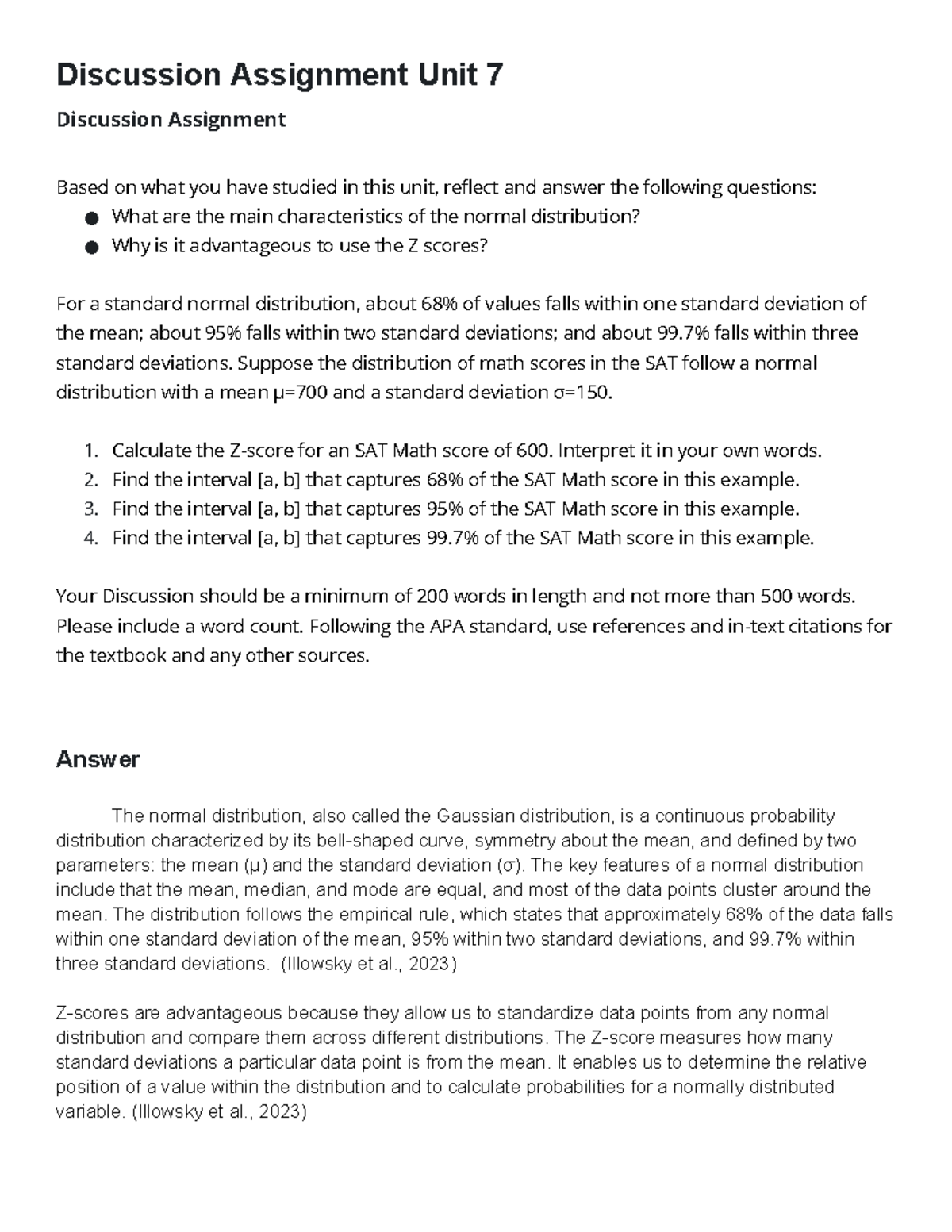 Discussion Assignment Unit 7

Discussion Assignment

Based on what you have studied in this unit, reflect and answer the following questions:

• What are the main characteristics of the normal distribution?
• Why is it advantageous to use the Z scores?

For a standard normal distribution, about 68% of values falls within one standard deviation of the mean; about 95% falls within two standard deviations; and about 99.7% falls within three standard deviations. Suppose the distribution of math scores in the SAT follow a normal distribution with a mean μ=700 and a standard deviation σ=150.

1. Calculate the Z-score for an SAT Math score of 600. Interpret it in your own words.
2. Find the interval [a, b] that captures 68% of the SAT Math score in this example.
3. Find the interval [a, b] that captures 95% of the SAT Math score in this example.
4. Find the interval [a, b] that captures 99.7% of the SAT Math score in this example.

Your Discussion should be a minimum of 200 words in length and not more than 500 words. Please include a word count. Following the APA standard, use references and in-text citations for the textbook and any other sources.

Answer

The normal distribution, also called the Gaussian distribution, is a continuous probability distribution characterized by its bell-shaped curve, symmetry about the mean, and defined by two parameters: the mean (μ) and the standard deviation (σ). The key features of a normal distribution include that the mean, median, and mode are equal, and most of the data points cluster around the mean. The distribution follows the empirical rule, which states that approximately 68% of the data falls within one standard deviation of the mean, 95% within two standard deviations, and 99.7% within three standard deviations. (Illowsky et al., 2023)

Z-scores are advantageous because they allow us to standardize data points from any normal distribution and compare them across different distributions. The Z-score measures how many standard deviations a particular data point is from the mean. It enables us to determine the relative position of a value within the distribution and to calculate probabilities for a normally distributed variable. (Illowsky et al., 2023)